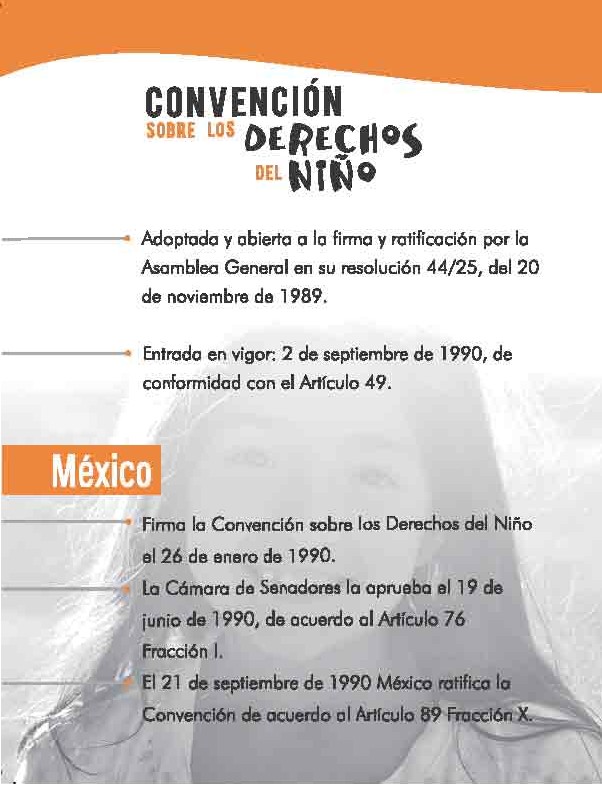 CONVENCIÓN SOBRE LOS DERECHOS DEL NIÑO

Adoptada y abierta a la firma y ratificación por la Asamblea General en su resolución 44/25, del 20 de noviembre de 1989.

Entrada en vigor: 2 de septiembre de 1990, de conformidad con el Artículo 49.

México

Firma la Convención sobre los Derechos del Niño el 26 de enero de 1990.

La Cámara de Senadores la aprueba el 19 de junio de 1990, de acuerdo al Artículo 76 Fracción I.

El 21 de septiembre de 1990 México ratifica la Convención de acuerdo al Artículo 89 Fracción X.